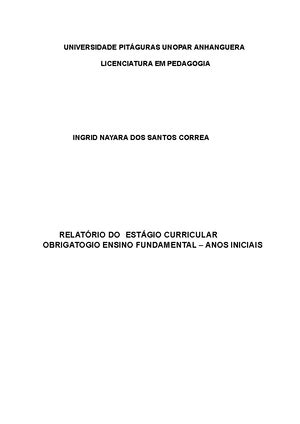 UNIVERSIDADE PITÁGURAS UNOPAR ANHANGUERA
LICENCIATURA EM PEDAGOGIA

INGRID NAYARA DOS SANTOS CORREA

RELATÓRIO DO ESTÁGIO CURRICULAR
OBRIGATOGIO ENSINO FUNDAMENTAL – ANOS INICIAIS